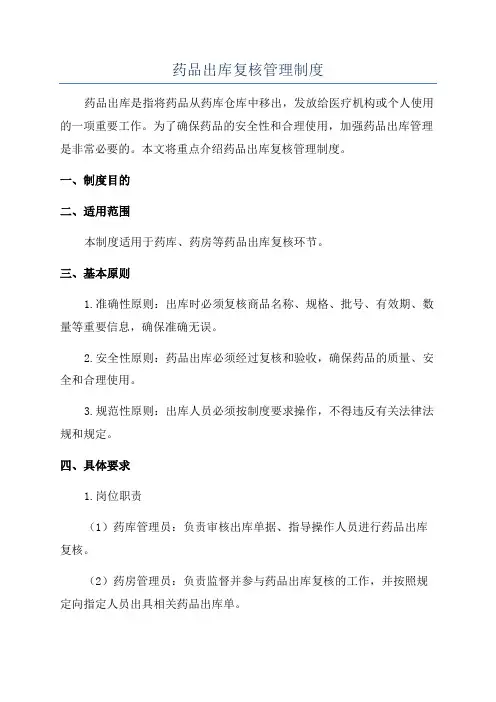 药品出库复核管理制度

药品出库是指将药品从药库仓库中移出，发放给医疗机构或个人使用的一项重要工作。为了确保药品的安全性和合理使用，加强药品出库管理是非常必要的。本文将重点介绍药品出库复核管理制度。

一、制度目的

二、适用范围

本制度适用于药库、药房等药品出库复核环节。

三、基本原则

1.准确性原则：出库时必须复核商品名称、规格、批号、有效期、数量等重要信息，确保准确无误。

2.安全性原则：药品出库必须经过复核和验收，确保药品的质量、安全和合理使用。

3.规范性原则：出库人员必须按制度要求操作，不得违反有关法律法规和规定。

四、具体要求

1.岗位职责

（1）药库管理员：负责审核出库单据、指导操作人员进行药品出库复核。

（2）药房管理员：负责监督并参与药品出库复核的工作，并按照规定向指定人员出具相关药品出库单。